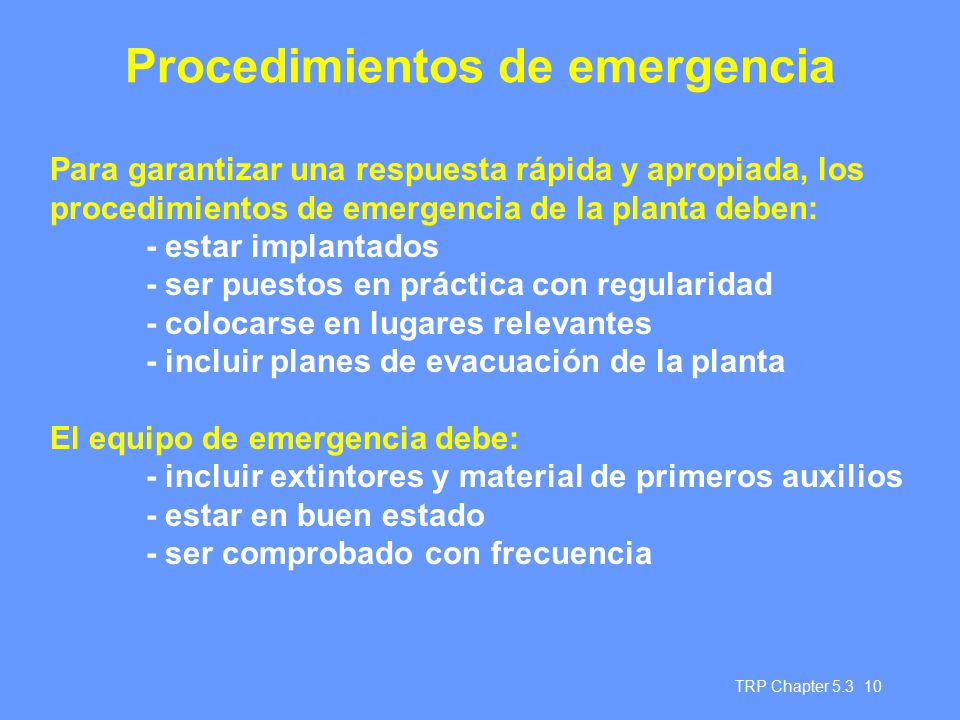 Procedimientos de emergencia

Para garantizar una respuesta rápida y apropiada, los procedimientos de emergencia de la planta deben:
- estar implantados
- ser puestos en práctica con regularidad
- colocarse en lugares relevantes
- incluir planes de evacuación de la planta

El equipo de emergencia debe:
- incluir extintores y material de primeros auxilios
- estar en buen estado
- ser comprobado con frecuencia

TRP Chapter 5.3 10